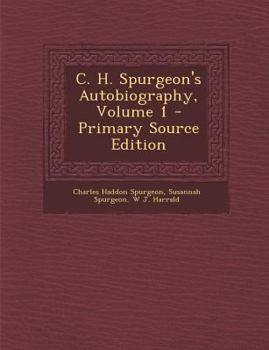 C. H. Spurgeon's Autobiography, Volume 1 - Primary Source Edition

Charles Haddon Spurgeon, Susannah Spurgeon, W J. Harrald